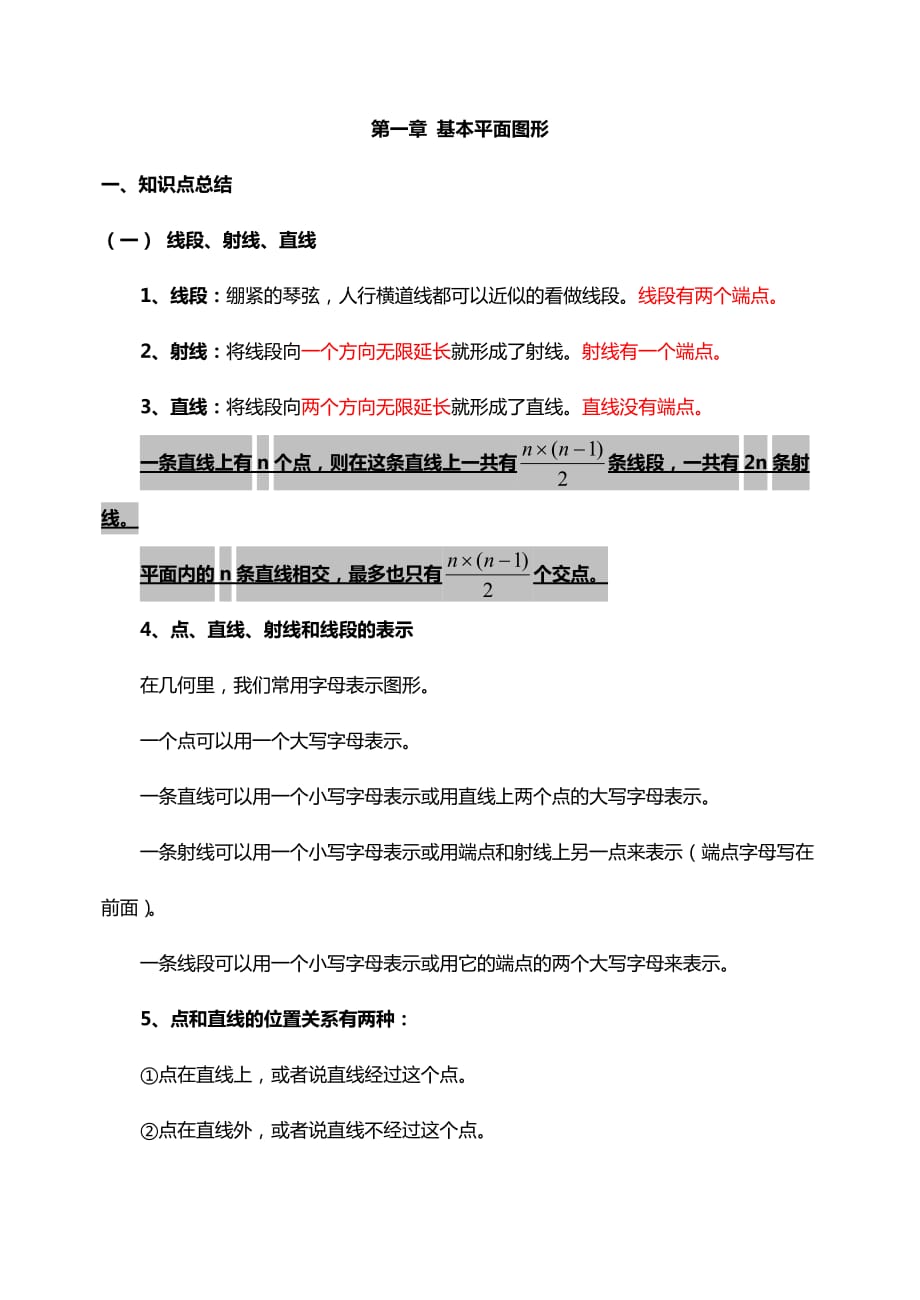 第一章 基本平面图形

一、知识点总结

（一） 线段、射线、直线

1、线段：绷紧的琴弦，人行横道线都可以近似的看做线段。线段有两个端点。

2、射线：将线段向一个方向无限延长就形成了射线。射线有一个端点。

3、直线：将线段向两个方向无限延长就形成了直线。直线没有端点。

一条直线上有 n 个点，则在这条直线上一共有$\frac{n\times(n-1)}{2}$条线段，一共有 2n 条射线。

平面内的 n 条直线相交，最多也只有$\frac{n\times(n-1)}{2}$个交点。

4、点、直线、射线和线段的表示

在几何里，我们常用字母表示图形。

一个点可以用一个大写字母表示。

一条直线可以用一个小写字母表示或用直线上两个点的大写字母表示。

一条射线可以用一个小写字母表示或用端点和射线上另一点来表示（端点字母写在前面）。

一条线段可以用一个小写字母表示或用它的端点的两个大写字母来表示。

5、点和直线的位置关系有两种：

①点在直线上，或者说直线经过这个点。

②点在直线外，或者说直线不经过这个点。